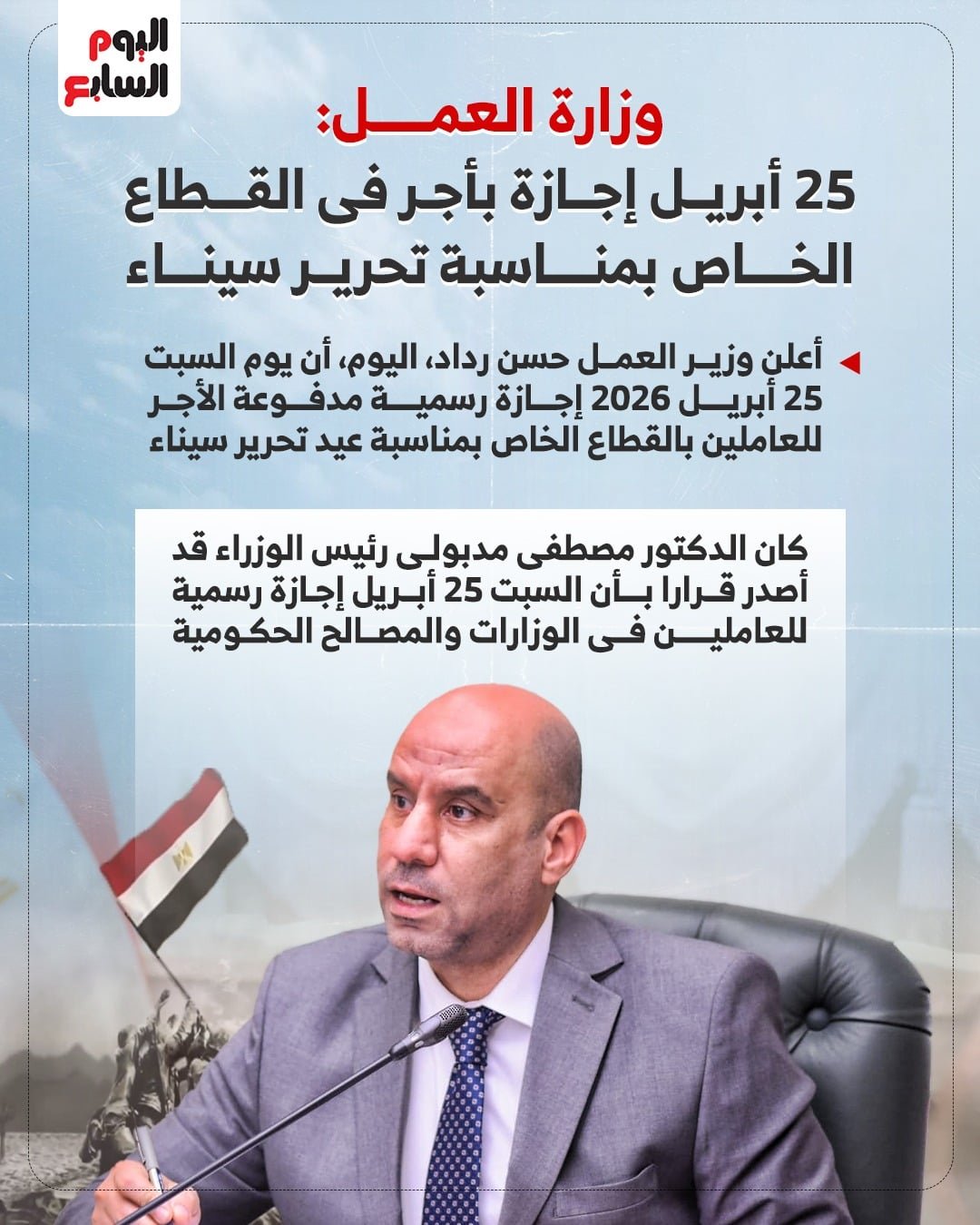 اليوم السابع

وزارة العمل:
25 أبريل إجازة بأجر فى القطاع الخاص بمناسبة تحرير سيناء

أعلن وزير العمل حسن رداد، اليوم، أن يوم السبت 25 أبريل 2026 إجازة رسمية مدفوعة الأجر للعاملين بالقطاع الخاص بمناسبة عيد تحرير سيناء

كان الدكتور مصطفى مدبولى رئيس الوزراء قد أصدر قرارا بأن السبت 25 أبريل إجازة رسمية للعاملين فى الوزارات والمصالح الحكومية